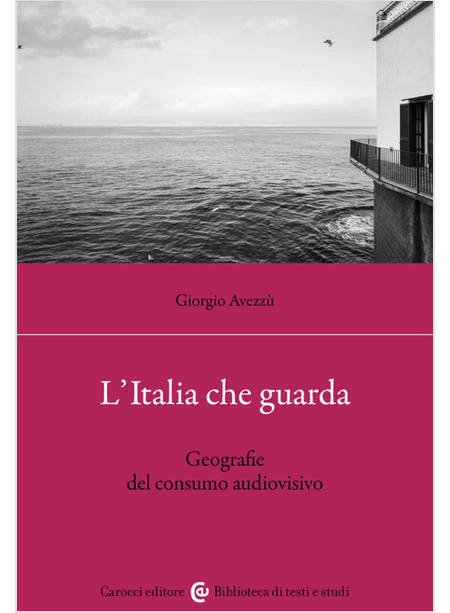 Giorgio Avezzù

L'Italia che guarda

Geografie
del consumo audiovisivo

Carocci editore Biblioteca di testi e studi